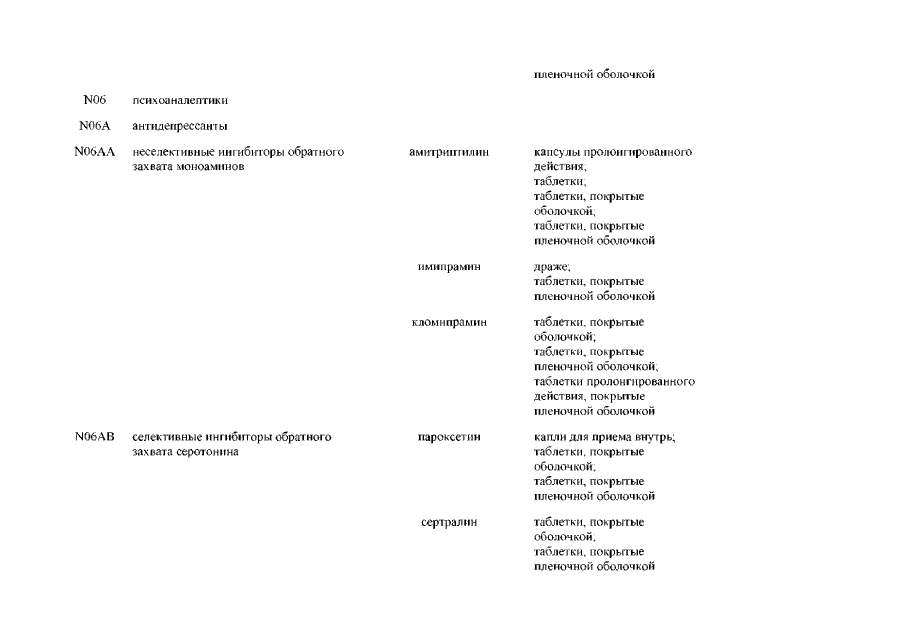 | | | | |
|---|---|---|---|
| | | | пленочной оболочкой |
| N06 | психоаналептики | | |
| N06A | антидепрессанты | | |
| N06AA | неселективные ингибиторы обратного захвата моноаминов | амитриптилин | капсулы пролонгированного действия; таблетки; таблетки, покрытые оболочкой; таблетки, покрытые пленочной оболочкой |
| | | имипрамин | драже; таблетки, покрытые пленочной оболочкой |
| | | кломипрамин | таблетки, покрытые оболочкой; таблетки, покрытые пленочной оболочкой; таблетки пролонгированного действия, покрытые пленочной оболочкой |
| N06AB | селективные ингибиторы обратного захвата серотонина | пароксетин | капли для приема внутрь; таблетки, покрытые оболочкой; таблетки, покрытые пленочной оболочкой |
| | | сертралин | таблетки, покрытые оболочкой; таблетки, покрытые пленочной оболочкой |